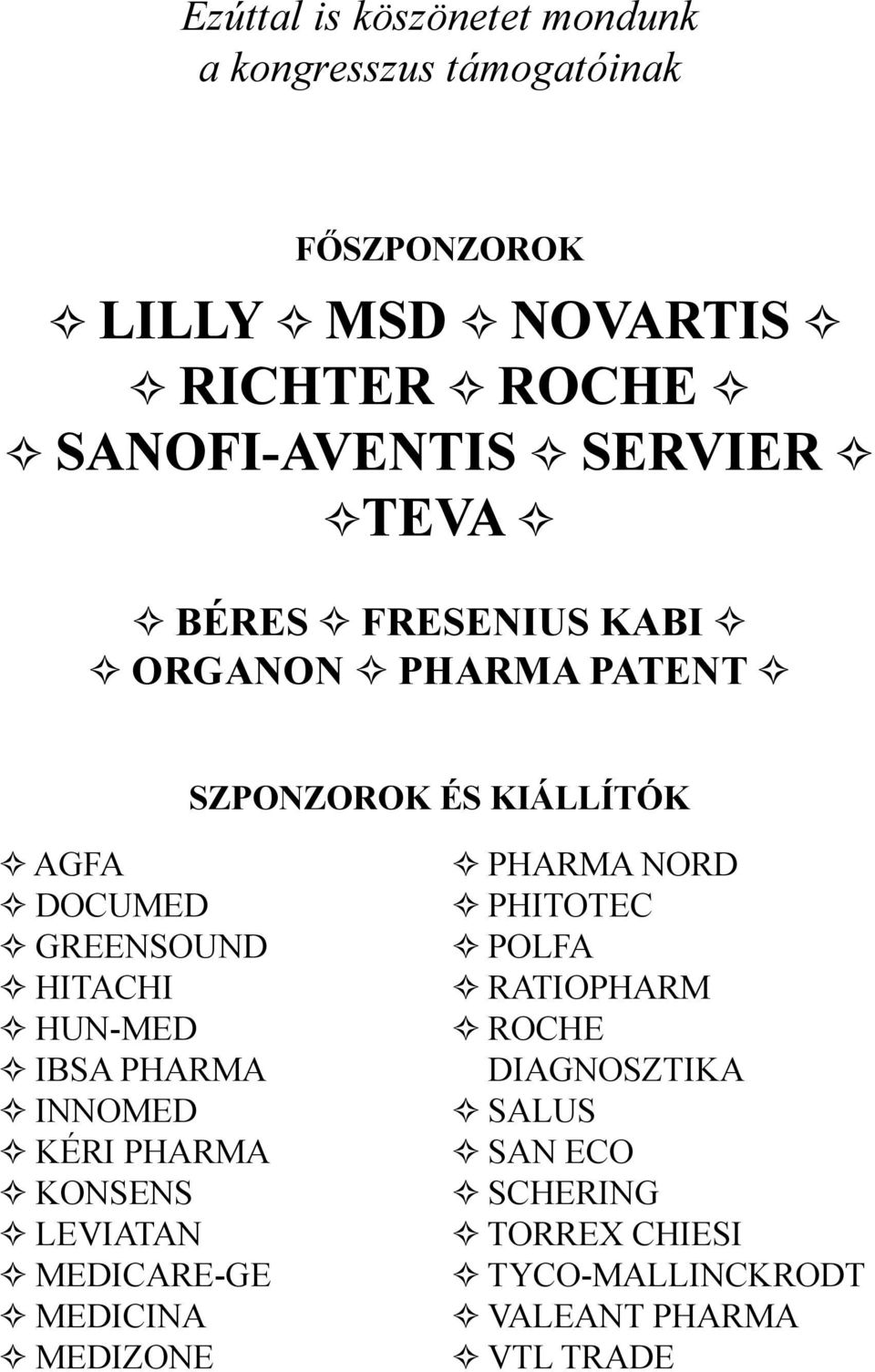 Ezúttal is köszönetet mondunk a kongresszus támogatóinak

FŐSZPONZOROK

✧ LILLY ✧ MSD ✧ NOVARTIS ✧
✧ RICHTER ✧ ROCHE ✧
✧ SANOFI-AVENTIS ✧ SERVIER ✧
✧TEVA ✧

✧ BÉRES ✧ FRESENIUS KABI ✧
✧ ORGANON ✧ PHARMA PATENT ✧

SZPONZOROK ÉS KIÁLLÍTÓK

✧ AGFA
✧ DOCUMED
✧ GREENSOUND
✧ HITACHI
✧ HUN-MED
✧ IBSA PHARMA
✧ INNOMED
✧ KÉRI PHARMA
✧ KONSENS
✧ LEVIATAN
✧ MEDICARE-GE
✧ MEDICINA
✧ MEDIZONE

✧ PHARMA NORD
✧ PHITOTEC
✧ POLFA
✧ RATIOPHARM
✧ ROCHE DIAGNOSZTIKA
✧ SALUS
✧ SAN ECO
✧ SCHERING
✧ TORREX CHIESI
✧ TYCO-MALLINCKRODT
✧ VALEANT PHARMA
✧ VTL TRADE